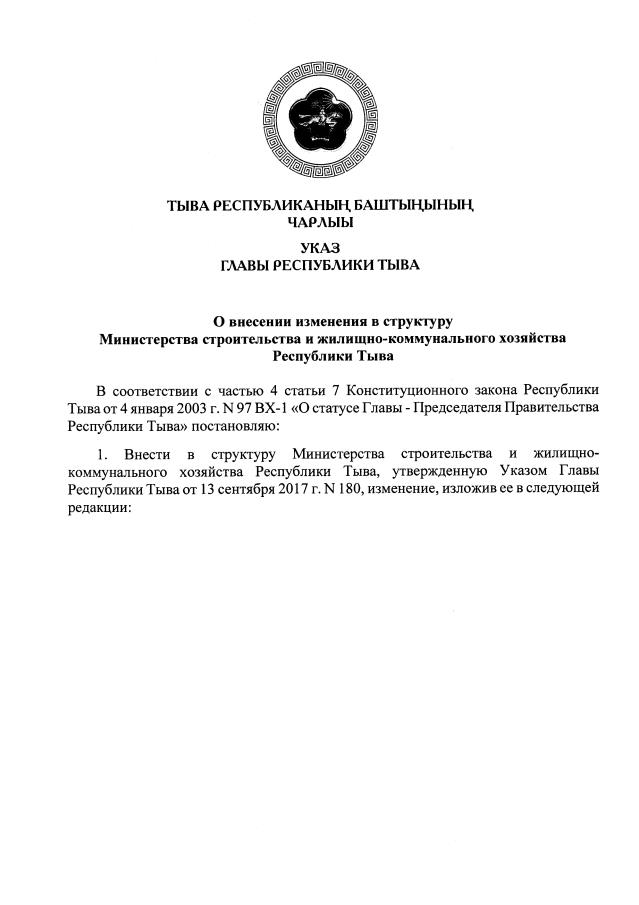 ТЫВА РЕСПУБЛИКАНЫҢ БАШТЫҢЫНЫҢ
ЧАРЛЫЫ

УКАЗ
ГЛАВЫ РЕСПУБЛИКИ ТЫВА

О внесении изменения в структуру
Министерства строительства и жилищно-коммунального хозяйства
Республики Тыва

В соответствии с частью 4 статьи 7 Конституционного закона Республики Тыва от 4 января 2003 г. N 97 ВХ-1 «О статусе Главы - Председателя Правительства Республики Тыва» постановляю:

1. Внести в структуру Министерства строительства и жилищно-коммунального хозяйства Республики Тыва, утвержденную Указом Главы Республики Тыва от 13 сентября 2017 г. N 180, изменение, изложив ее в следующей редакции: